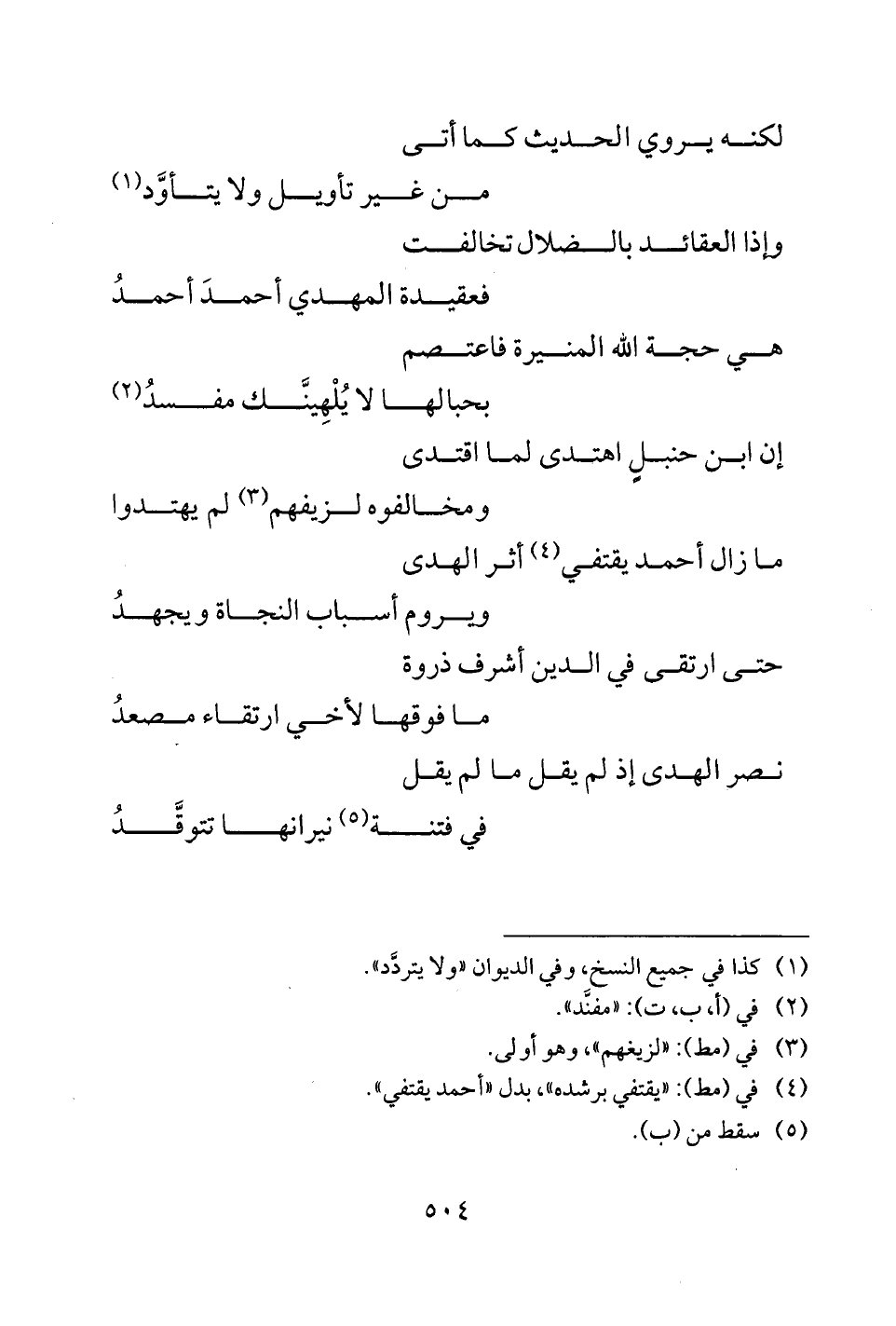 لكنه يروي الحديث كما أتى
من غير تأويل ولا يتأوَّد(١)
وإذا العقائد بالضلال تخالفت
فعقيدة المهدي أحمدَ أحمدُ
هي حجة الله المنيرة فاعتصم
بحبالها لا يُلْهِينَّك مفسدُ(٢)
إن ابن حنبلٍ اهتدى لما اقتدى
ومخالفوه لزيفهم(٣) لم يهتدوا
ما زال أحمد يقتفي(٤) أثر الهدى
ويروم أسباب النجاة ويجهدُ
حتى ارتقى في الدين أشرف ذروة
ما فوقها لأخي ارتقاء مصعدُ
نصر الهدى إذ لم يقل ما لم يقل
في فتنة(٥) نيرانها تتوقَّدُ

(١) كذا في جميع النسخ، وفي الديوان «ولا يتردَّد».
(٢) في (أ، ب، ت): «مفنِّد».
(٣) في (مط): «لزيغهم»، وهو أولى.
(٤) في (مط): «يقتفي برشده»، بدل «أحمد يقتفي».
(٥) سقط من (ب).

٥٠٤